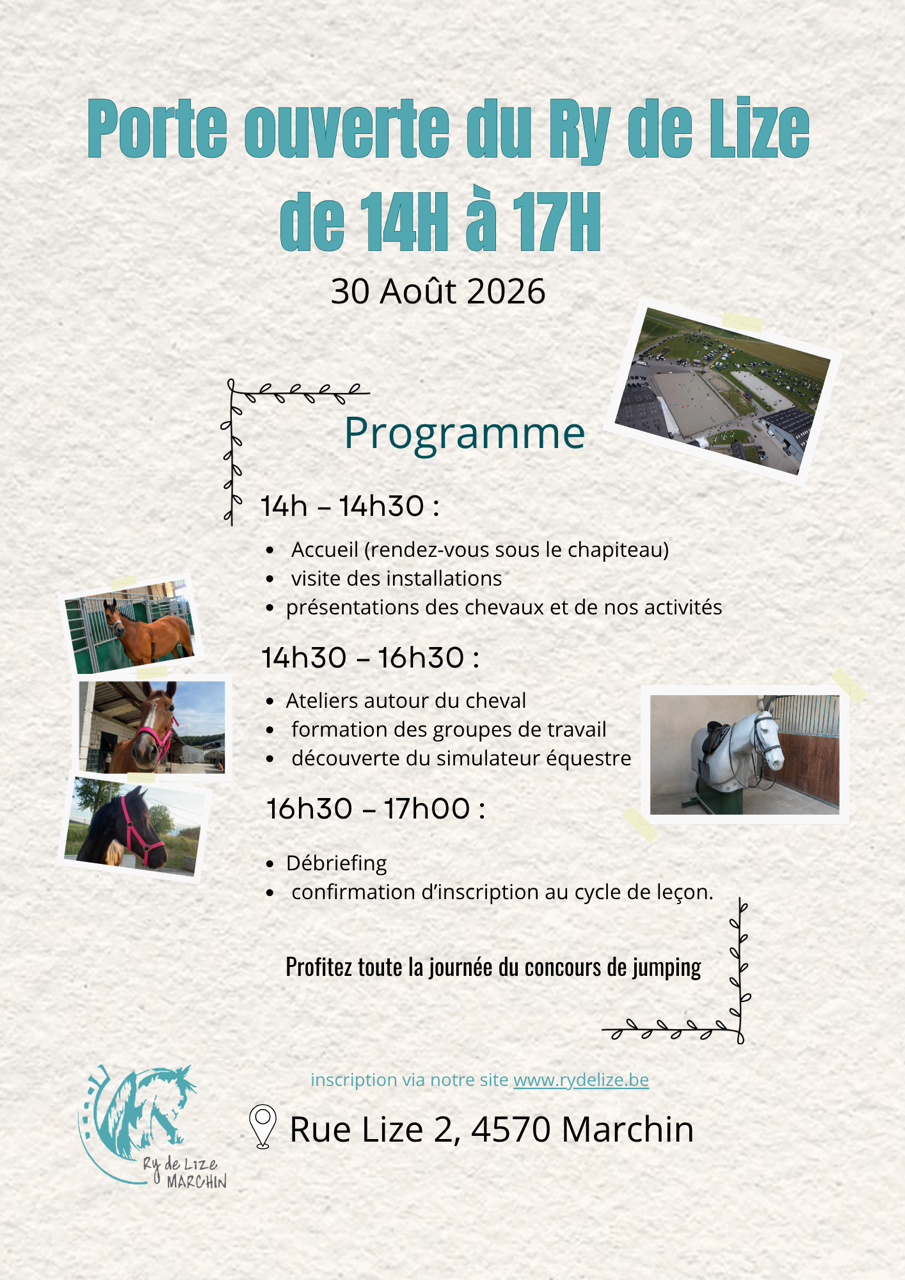 Porte ouverte du Ry de Lize
de 14H à 17H

30 Août 2026

Programme

14h – 14h30 :

- Accueil (rendez-vous sous le chapiteau)
- visite des installations
- présentations des chevaux et de nos activités

14h30 – 16h30 :

- Ateliers autour du cheval
- formation des groupes de travail
- découverte du simulateur équestre

16h30 – 17h00 :

- Débriefing
- confirmation d'inscription au cycle de leçon.

Profitez toute la journée du concours de jumping

inscription via notre site www.rydelize.be

Rue Lize 2, 4570 Marchin

Ry de Lize
MARCHIN